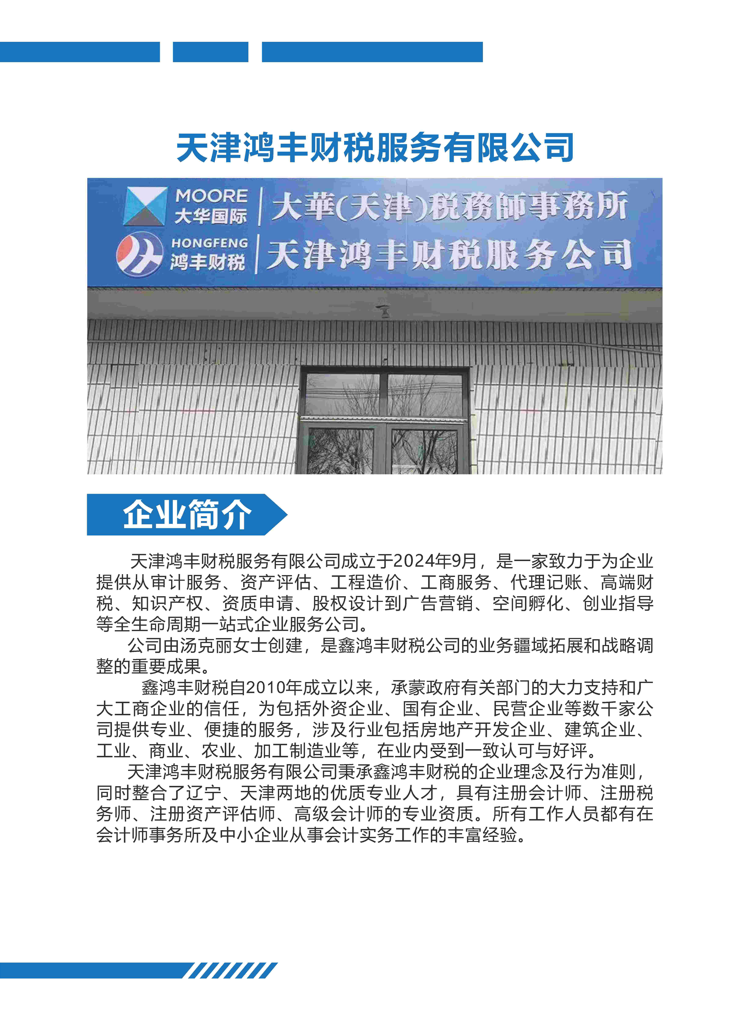 天津鸿丰财税服务有限公司

MOORE
大华国际

大華(天津)税務師事務所

HONGFENG
鸿丰财税

天津鸿丰财税服务公司

企业简介

天津鸿丰财税服务有限公司成立于2024年9月，是一家致力于为企业提供从审计服务、资产评估、工程造价、工商服务、代理记账、高端财税、知识产权、资质申请、股权设计到广告营销、空间孵化、创业指导等全生命周期一站式企业服务公司。

公司由汤克丽女士创建，是鑫鸿丰财税公司的业务疆域拓展和战略调整的重要成果。

鑫鸿丰财税自2010年成立以来，承蒙政府有关部门的大力支持和广大工商企业的信任，为包括外资企业、国有企业、民营企业等数千家公司提供专业、便捷的服务，涉及行业包括房地产开发企业、建筑企业、工业、商业、农业、加工制造业等，在业内受到一致认可与好评。

天津鸿丰财税服务有限公司秉承鑫鸿丰财税的企业理念及行为准则，同时整合了辽宁、天津两地的优质专业人才，具有注册会计师、注册税务师、注册资产评估师、高级会计师的专业资质。所有工作人员都有在会计师事务所及中小企业从事会计实务工作的丰富经验。